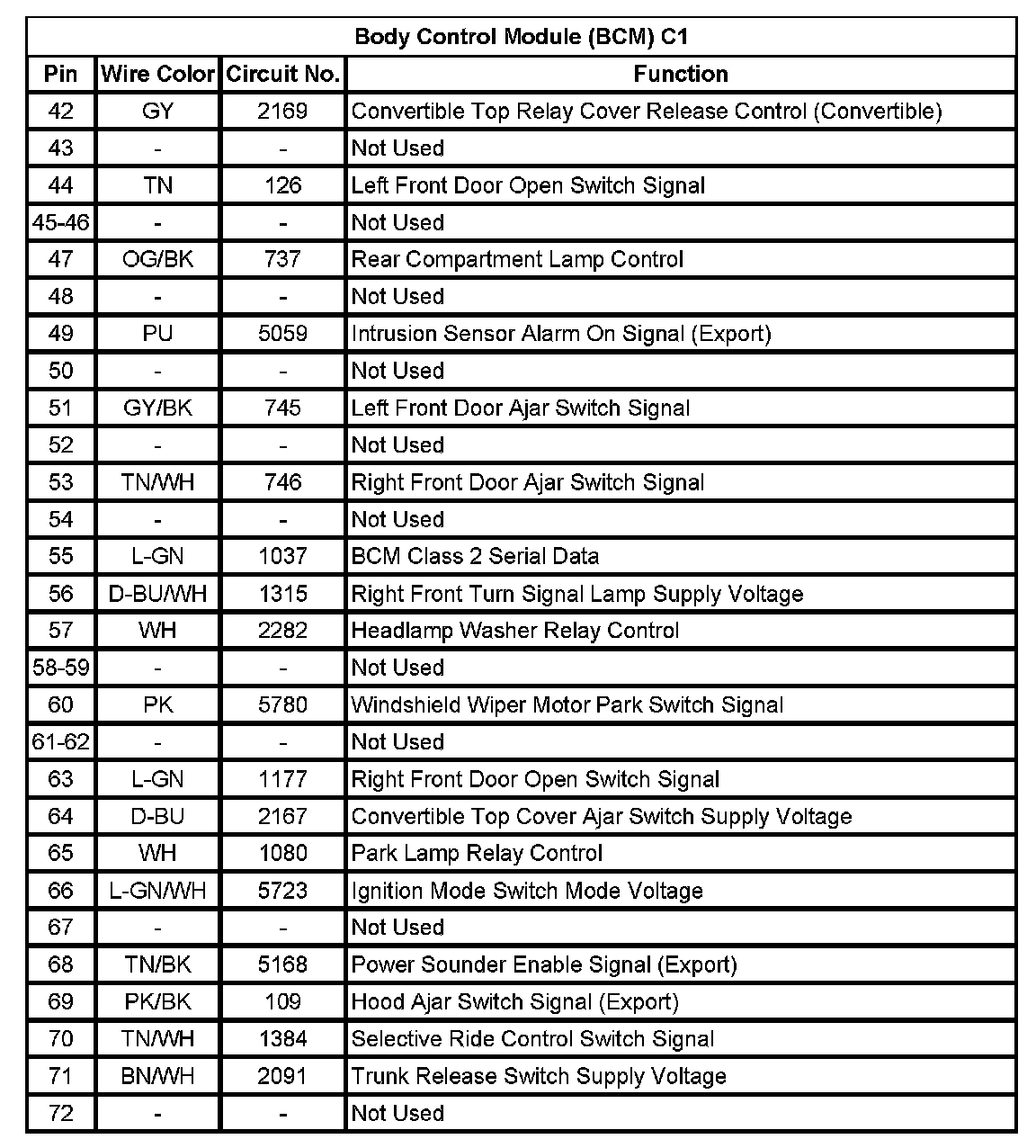 Body Control Module (BCM) C1

| Pin | Wire Color | Circuit No. | Function |
|---|---|---|---|
| 42 | GY | 2169 | Convertible Top Relay Cover Release Control (Convertible) |
| 43 | - | - | Not Used |
| 44 | TN | 126 | Left Front Door Open Switch Signal |
| 45-46 | - | - | Not Used |
| 47 | OG/BK | 737 | Rear Compartment Lamp Control |
| 48 | - | - | Not Used |
| 49 | PU | 5059 | Intrusion Sensor Alarm On Signal (Export) |
| 50 | - | - | Not Used |
| 51 | GY/BK | 745 | Left Front Door Ajar Switch Signal |
| 52 | - | - | Not Used |
| 53 | TN/WH | 746 | Right Front Door Ajar Switch Signal |
| 54 | - | - | Not Used |
| 55 | L-GN | 1037 | BCM Class 2 Serial Data |
| 56 | D-BU/WH | 1315 | Right Front Turn Signal Lamp Supply Voltage |
| 57 | WH | 2282 | Headlamp Washer Relay Control |
| 58-59 | - | - | Not Used |
| 60 | PK | 5780 | Windshield Wiper Motor Park Switch Signal |
| 61-62 | - | - | Not Used |
| 63 | L-GN | 1177 | Right Front Door Open Switch Signal |
| 64 | D-BU | 2167 | Convertible Top Cover Ajar Switch Supply Voltage |
| 65 | WH | 1080 | Park Lamp Relay Control |
| 66 | L-GN/WH | 5723 | Ignition Mode Switch Mode Voltage |
| 67 | - | - | Not Used |
| 68 | TN/BK | 5168 | Power Sounder Enable Signal (Export) |
| 69 | PK/BK | 109 | Hood Ajar Switch Signal (Export) |
| 70 | TN/WH | 1384 | Selective Ride Control Switch Signal |
| 71 | BN/WH | 2091 | Trunk Release Switch Supply Voltage |
| 72 | - | - | Not Used |